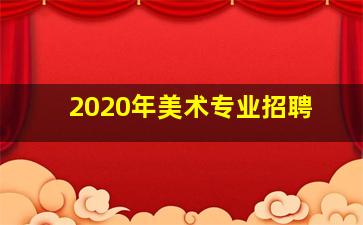 2020年美术专业招聘